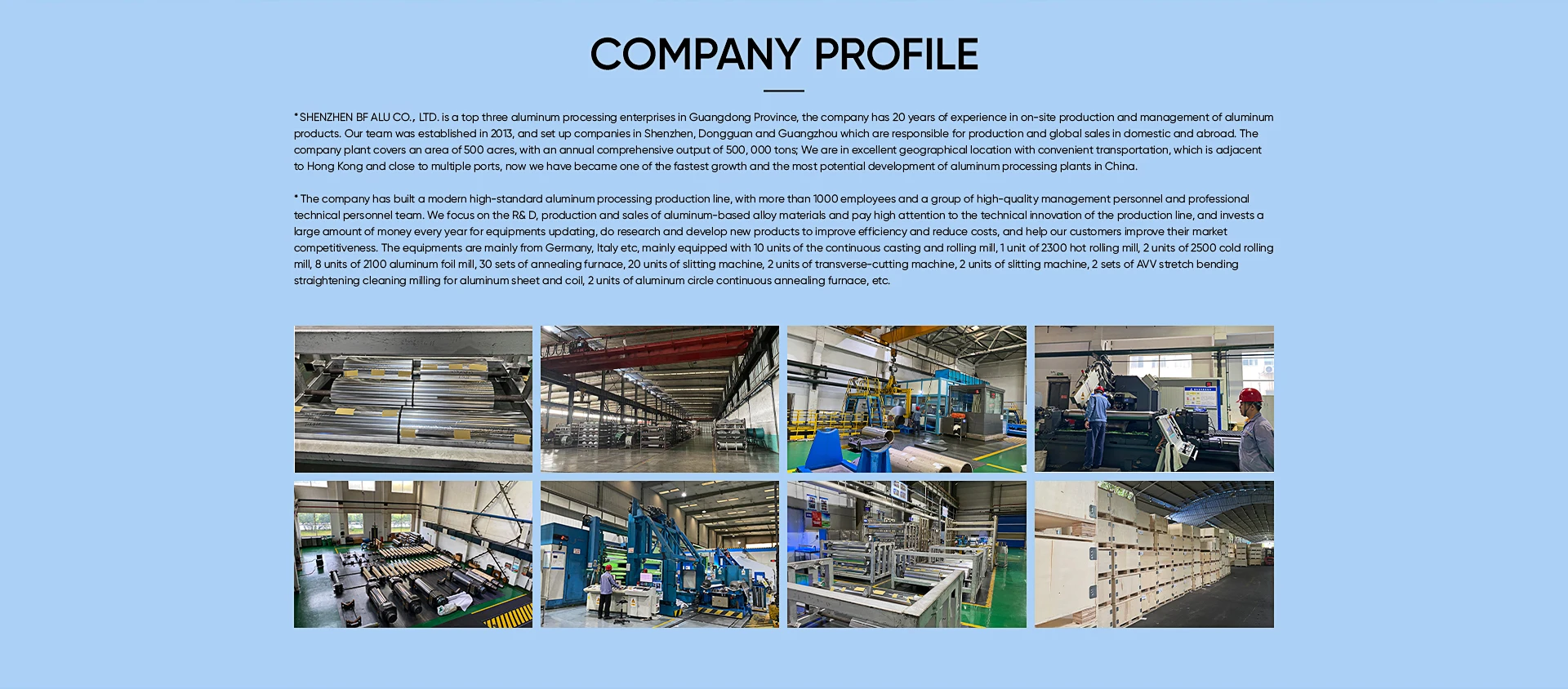 COMPANY PROFILE

* SHENZHEN BF ALU CO., LTD. is a top three aluminum processing enterprises in Guangdong Province, the company has 20 years of experience in on-site production and management of aluminum products. Our team was established in 2013, and set up companies in Shenzhen, Dongguan and Guangzhou which are responsible for production and global sales in domestic and abroad. The company plant covers an area of 500 acres, with an annual comprehensive output of 500, 000 tons; We are in excellent geographical location with convenient transportation, which is adjacent to Hong Kong and close to multiple ports, now we have became one of the fastest growth and the most potential development of aluminum processing plants in China.

* The company has built a modern high-standard aluminum processing production line, with more than 1000 employees and a group of high-quality management personnel and professional technical personnel team. We focus on the R& D, production and sales of aluminum-based alloy materials and pay high attention to the technical innovation of the production line, and invests a large amount of money every year for equipments updating, do research and develop new products to improve efficiency and reduce costs, and help our customers improve their market competitiveness. The equipments are mainly from Germany, Italy etc, mainly equipped with 10 units of the continuous casting and rolling mill, 1 unit of 2300 hot rolling mill, 2 units of 2500 cold rolling mill, 8 units of 2100 aluminum foil mill, 30 sets of annealing furnace, 20 units of slitting machine, 2 units of transverse-cutting machine, 2 units of slitting machine, 2 sets of AVV stretch bending straightening cleaning milling for aluminum sheet and coil, 2 units of aluminum circle continuous annealing furnace, etc.